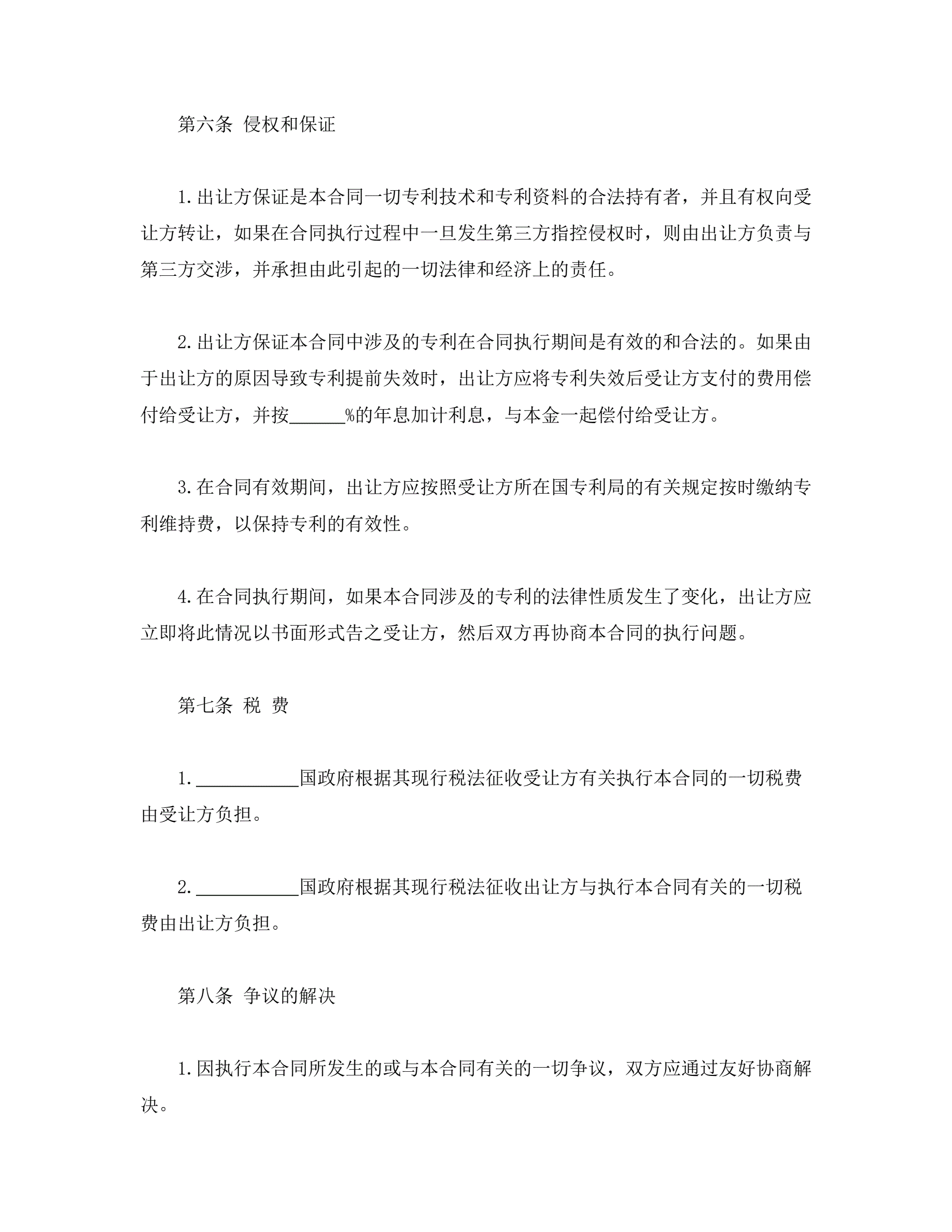 第六条 侵权和保证

1.出让方保证是本合同一切专利技术和专利资料的合法持有者，并且有权向受让方转让，如果在合同执行过程中一旦发生第三方指控侵权时，则由出让方负责与第三方交涉，并承担由此引起的一切法律和经济上的责任。

2.出让方保证本合同中涉及的专利在合同执行期间是有效的和合法的。如果由于出让方的原因导致专利提前失效时，出让方应将专利失效后受让方支付的费用偿付给受让方，并按______%的年息加计利息，与本金一起偿付给受让方。

3.在合同有效期间，出让方应按照受让方所在国专利局的有关规定按时缴纳专利维持费，以保持专利的有效性。

4.在合同执行期间，如果本合同涉及的专利的法律性质发生了变化，出让方应立即将此情况以书面形式告之受让方，然后双方再协商本合同的执行问题。

第七条 税 费

1.___________国政府根据其现行税法征收受让方有关执行本合同的一切税费由受让方负担。

2.___________国政府根据其现行税法征收出让方与执行本合同有关的一切税费由出让方负担。

第八条 争议的解决

1.因执行本合同所发生的或与本合同有关的一切争议，双方应通过友好协商解决。